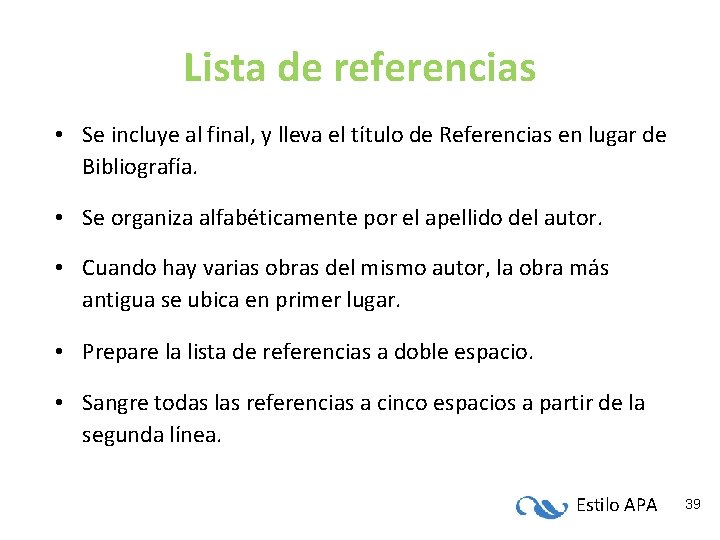 Lista de referencias

• Se incluye al final, y lleva el título de Referencias en lugar de Bibliografía.

• Se organiza alfabéticamente por el apellido del autor.

• Cuando hay varias obras del mismo autor, la obra más antigua se ubica en primer lugar.

• Prepare la lista de referencias a doble espacio.

• Sangre todas las referencias a cinco espacios a partir de la segunda línea.

Estilo APA 39